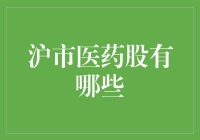 沪市医药股有哪些